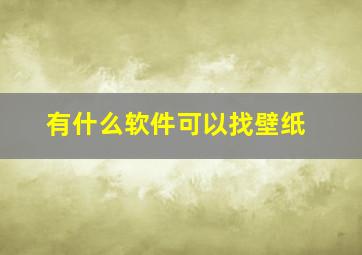 有什么软件可以找壁纸